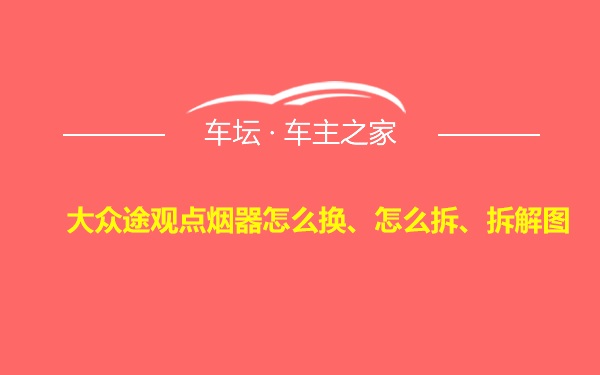 车坛 · 车主之家

大众途观点烟器怎么换、怎么拆、拆解图